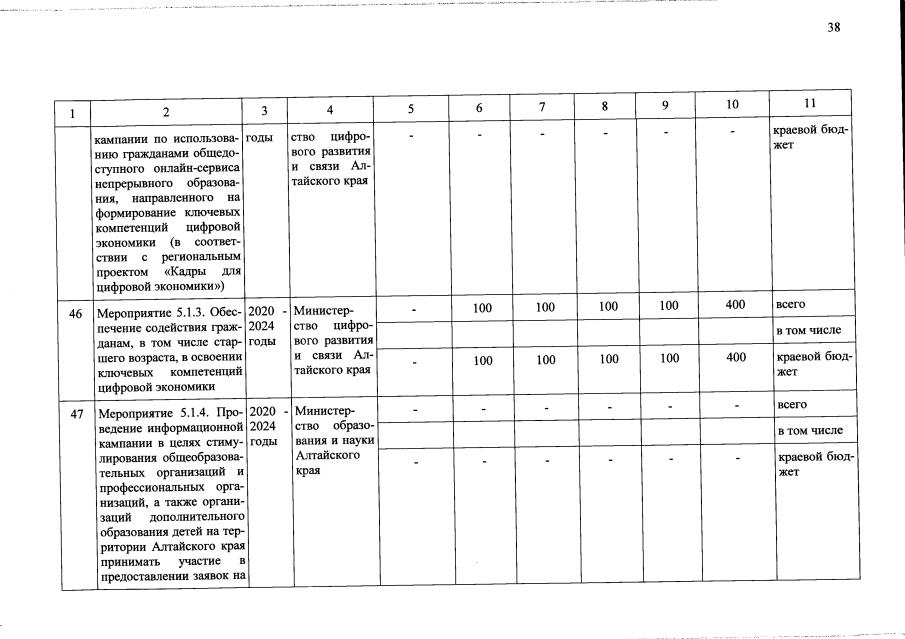 38

| 1 | 2 | 3 | 4 | 5 | 6 | 7 | 8 | 9 | 10 | 11 |
|---|---|---|---|---|---|---|---|---|---|---|
|  | кампании по использованию гражданами общедоступного онлайн-сервиса непрерывного образования, направленного на формирование ключевых компетенций цифровой экономики (в соответствии с региональным проектом «Кадры для цифровой экономики») | годы | ство цифрового развития и связи Алтайского края | - | - | - | - | - | - | краевой бюджет |
| 46 | Мероприятие 5.1.3. Обеспечение содействия гражданам, в том числе старшего возраста, в освоении ключевых компетенций цифровой экономики | 2020 - 2024 годы | Министерство цифрового развития и связи Алтайского края | - | 100 | 100 | 100 | 100 | 400 | всего |
|  |  |  |  |  |  |  |  |  |  | в том числе |
|  |  |  |  | - | 100 | 100 | 100 | 100 | 400 | краевой бюджет |
| 47 | Мероприятие 5.1.4. Проведение информационной кампании в целях стимулирования общеобразовательных организаций и профессиональных организаций, а также организаций дополнительного образования детей на территории Алтайского края принимать участие в предоставлении заявок на | 2020 - 2024 годы | Министерство образования и науки Алтайского края | - | - | - | - | - | - | всего |
|  |  |  |  |  |  |  |  |  |  | в том числе |
|  |  |  |  | - | - | - | - | - | - | краевой бюджет |